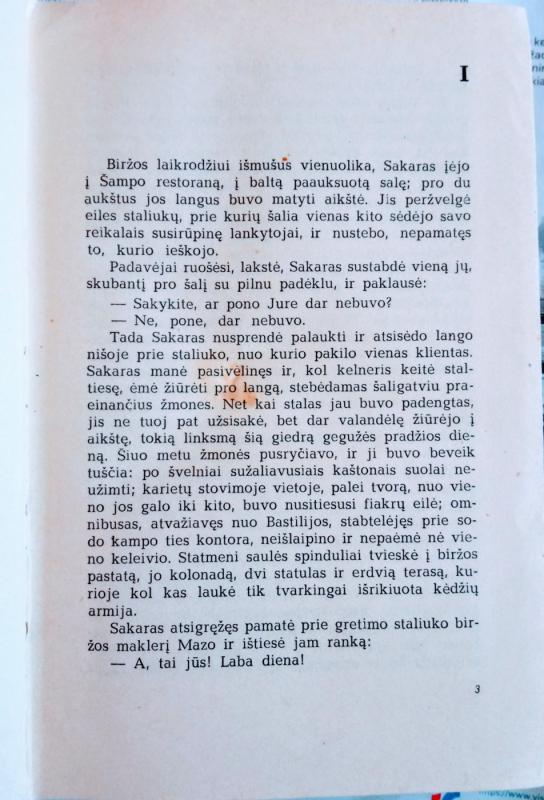 I

Biržos laikrodžiui išmušus vienuolika, Sakaras įėjo į Šampo restoraną, į baltą paauksuotą salę; pro du aukštus jos langus buvo matyti aikštė. Jis peržvelgė eiles staliukų, prie kurių šalia vienas kito sėdėjo savo reikalais susirūpinę lankytojai, ir nustebo, nepamatęs to, kurio ieškojo.

Padavėjai ruošėsi, lakstė, Sakaras sustabdė vieną jų, skubantį pro šalį su pilnu padėklu, ir paklausė:

— Sakykite, ar pono Jure dar nebuvo?

— Ne, pone, dar nebuvo.

Tada Sakaras nusprendė palaukti ir atsisėdo lango nišoje prie staliuko, nuo kurio pakilo vienas klientas. Sakaras manė pasivėlinęs ir, kol kelneris keitė staltiesę, ėmė žiūrėti pro langą, stebėdamas šaligatviu praeinančius žmones. Net kai stalas jau buvo padengtas, jis ne tuoj pat užsisakė, bet dar valandėlę žiūrėjo į aikštę, tokią linksmą šią giedrą gegužės pradžios dieną. Šiuo metu žmonės pusryčiavo, ir ji buvo beveik tuščia: po švelniai sužaliavusiais kaštonais suolai neužimti; karietų stovimoje vietoje, palei tvorą, nuo vieno jos galo iki kito, buvo nusitiesusi fiakrų eilė; omnibusas, atvažiavęs nuo Bastilijos, stabtelėjęs prie sodo kampo ties kontora, neišlaipino ir nepaėmė nė vieno keleivio. Statmeni saulės spinduliai tvieskė į biržos pastatą, jo kolonadą, dvi statulas ir erdvią terasą, kurioje kol kas laukė tik tvarkingai išrikiuota kėdžių armija.

Sakaras atsigręžęs pamatė prie gretimo staliuko biržos maklerį Mazo ir ištiesė jam ranką:

— A, tai jūs! Laba diena!

3